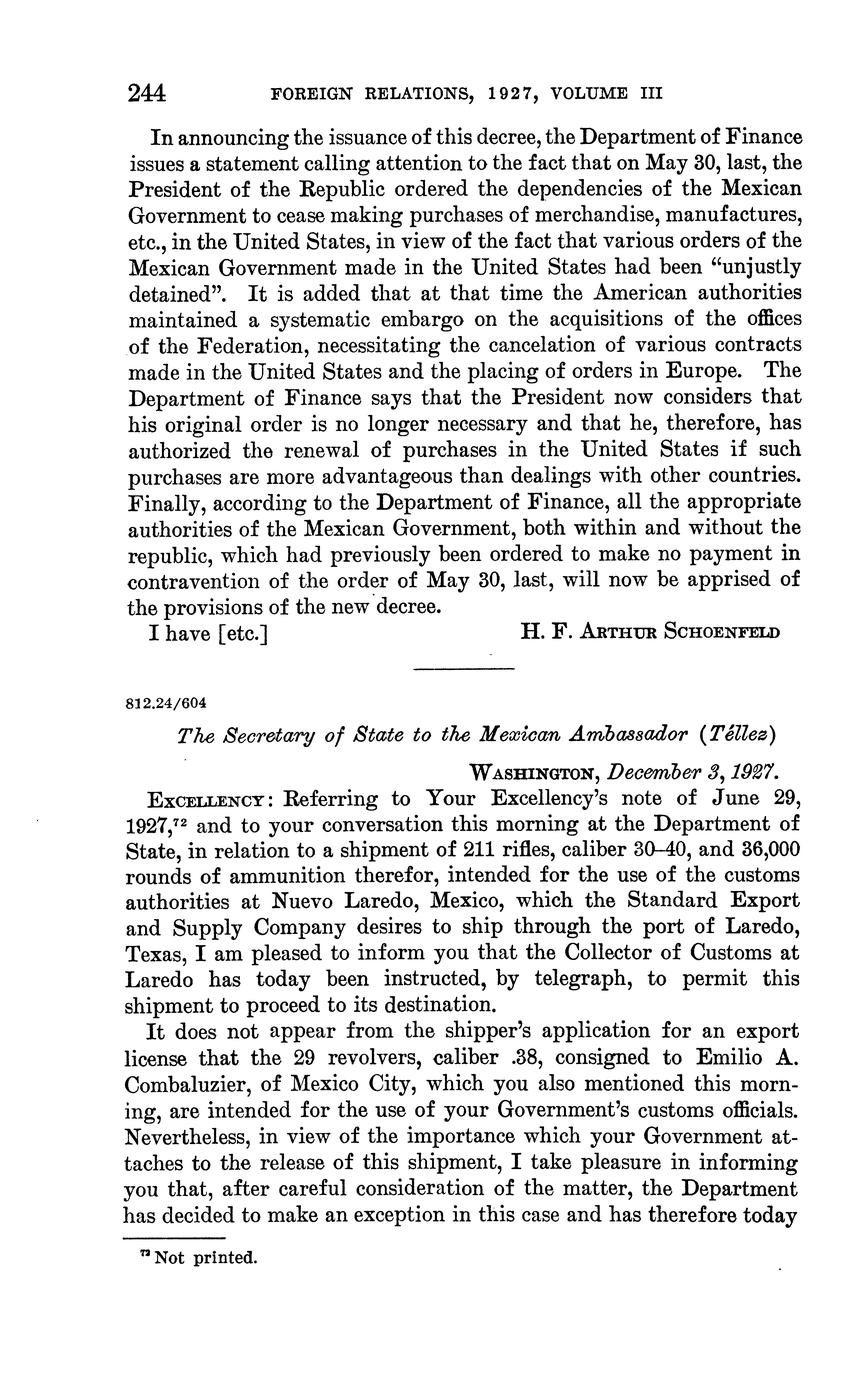 244 FOREIGN RELATIONS, 1927, VOLUME III

In announcing the issuance of this decree, the Department of Finance issues a statement calling attention to the fact that on May 30, last, the President of the Republic ordered the dependencies of the Mexican Government to cease making purchases of merchandise, manufactures, etc., in the United States, in view of the fact that various orders of the Mexican Government made in the United States had been "unjustly detained". It is added that at that time the American authorities maintained a systematic embargo on the acquisitions of the offices of the Federation, necessitating the cancelation of various contracts made in the United States and the placing of orders in Europe. The Department of Finance says that the President now considers that his original order is no longer necessary and that he, therefore, has authorized the renewal of purchases in the United States if such purchases are more advantageous than dealings with other countries. Finally, according to the Department of Finance, all the appropriate authorities of the Mexican Government, both within and without the republic, which had previously been ordered to make no payment in contravention of the order of May 30, last, will now be apprised of the provisions of the new decree.

I have [etc.] H. F. Arthur Schoenfeld

812.24/604

The Secretary of State to the Mexican Ambassador (Téllez)

Washington, December 3, 1927.

Excellency: Referring to Your Excellency's note of June 29, 1927,$^{72}$ and to your conversation this morning at the Department of State, in relation to a shipment of 211 rifles, caliber 30–40, and 36,000 rounds of ammunition therefor, intended for the use of the customs authorities at Nuevo Laredo, Mexico, which the Standard Export and Supply Company desires to ship through the port of Laredo, Texas, I am pleased to inform you that the Collector of Customs at Laredo has today been instructed, by telegraph, to permit this shipment to proceed to its destination.

It does not appear from the shipper's application for an export license that the 29 revolvers, caliber .38, consigned to Emilio A. Combaluzier, of Mexico City, which you also mentioned this morning, are intended for the use of your Government's customs officials. Nevertheless, in view of the importance which your Government attaches to the release of this shipment, I take pleasure in informing you that, after careful consideration of the matter, the Department has decided to make an exception in this case and has therefore today

$^{72}$ Not printed.